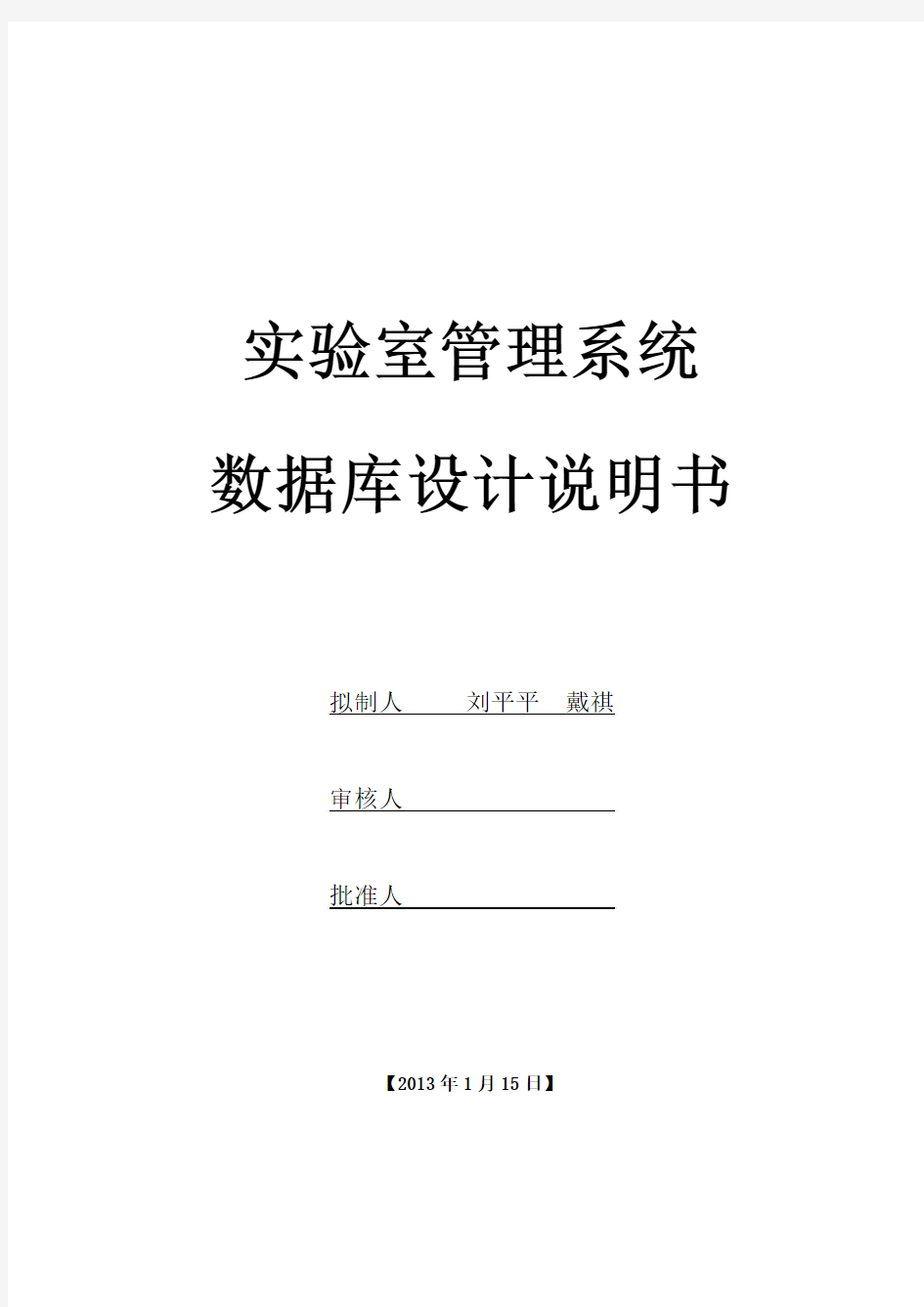 实验室管理系统

数据库设计说明书

拟制人 刘平平 戴祺

审核人

批准人

【2013年1月15日】